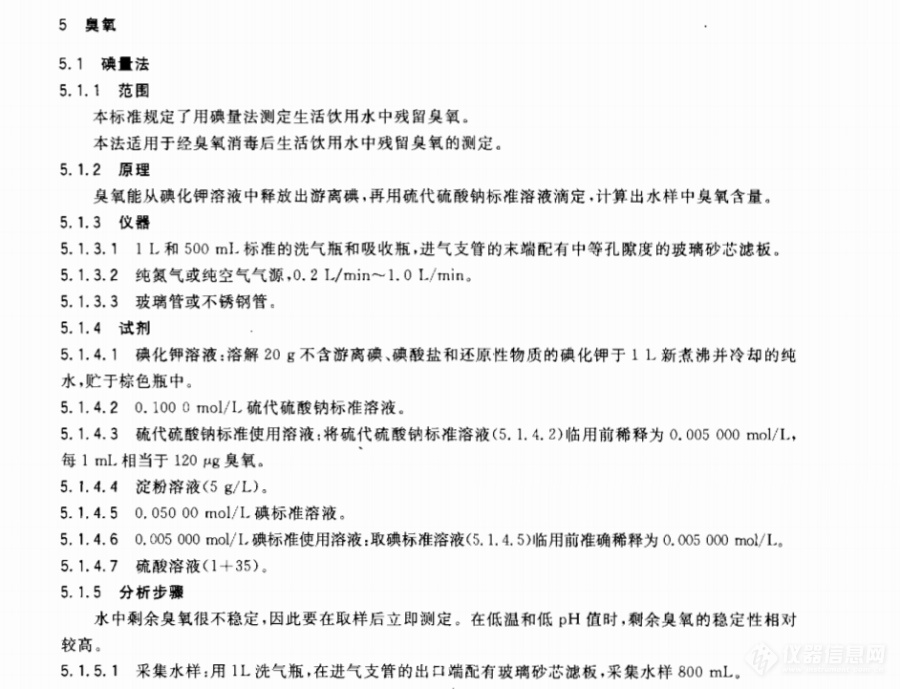 5 臭氧

5.1 碘量法

5.1.1 范围

本标准规定了用碘量法测定生活饮用水中残留臭氧。

本法适用于经臭氧消毒后生活饮用水中残留臭氧的测定。

5.1.2 原理

臭氧能从碘化钾溶液中释放出游离碘，再用硫代硫酸钠标准溶液滴定，计算出水样中臭氧含量。

5.1.3 仪器

5.1.3.1 1 L 和 500 mL 标准的洗气瓶和吸收瓶，进气支管的末端配有中等孔隙度的玻璃砂芯滤板。

5.1.3.2 纯氮气或纯空气气源，0.2 L/min～1.0 L/min。

5.1.3.3 玻璃管或不锈钢管。

5.1.4 试剂

5.1.4.1 碘化钾溶液：溶解 20 g 不含游离碘、碘酸盐和还原性物质的碘化钾于 1 L 新煮沸并冷却的纯水，贮于棕色瓶中。

5.1.4.2 0.100 0 mol/L 硫代硫酸钠标准溶液。

5.1.4.3 硫代硫酸钠标准使用溶液：将硫代硫酸钠标准溶液(5.1.4.2)临用前稀释为 0.005 000 mol/L，每 1 mL 相当于 120 μg 臭氧。

5.1.4.4 淀粉溶液(5 g/L)。

5.1.4.5 0.050 00 mol/L 碘标准溶液。

5.1.4.6 0.005 000 mol/L 碘标准使用溶液：取碘标准溶液(5.1.4.5)临用前准确稀释为 0.005 000 mol/L。

5.1.4.7 硫酸溶液(1+35)。

5.1.5 分析步骤

水中剩余臭氧很不稳定，因此要在取样后立即测定。在低温和低 pH 值时，剩余臭氧的稳定性相对较高。

5.1.5.1 采集水样：用 1L 洗气瓶，在进气支管的出口端配有玻璃砂芯滤板，采集水样 800 mL。

仪器信息网